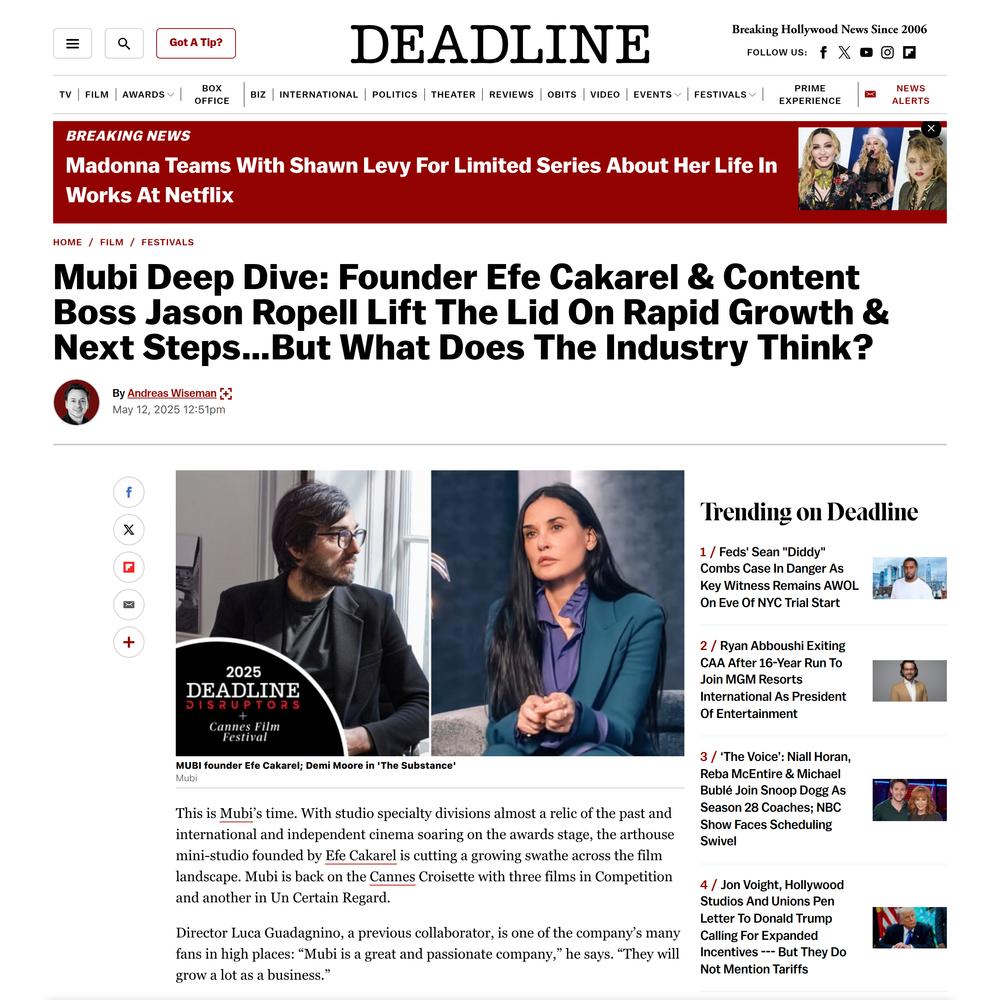 Got A Tip?

DEADLINE

Breaking Hollywood News Since 2006

FOLLOW US:

TV | FILM | AWARDS | BOX OFFICE | BIZ | INTERNATIONAL | POLITICS | THEATER | REVIEWS | OBITS | VIDEO | EVENTS | FESTIVALS | PRIME EXPERIENCE | NEWS ALERTS

BREAKING NEWS

Madonna Teams With Shawn Levy For Limited Series About Her Life In Works At Netflix

HOME / FILM / FESTIVALS

Mubi Deep Dive: Founder Efe Cakarel & Content Boss Jason Ropell Lift The Lid On Rapid Growth & Next Steps...But What Does The Industry Think?

By Andreas Wiseman
May 12, 2025 12:51pm

2025 DEADLINE DISRUPTORS + Cannes Film Festival

MUBI founder Efe Cakarel; Demi Moore in 'The Substance'
Mubi

This is Mubi's time. With studio specialty divisions almost a relic of the past and international and independent cinema soaring on the awards stage, the arthouse mini-studio founded by Efe Cakarel is cutting a growing swathe across the film landscape. Mubi is back on the Cannes Croisette with three films in Competition and another in Un Certain Regard.

Director Luca Guadagnino, a previous collaborator, is one of the company's many fans in high places: "Mubi is a great and passionate company," he says. "They will grow a lot as a business."

Trending on Deadline

1 / Feds' Sean "Diddy" Combs Case In Danger As Key Witness Remains AWOL On Eve Of NYC Trial Start

2 / Ryan Abboushi Exiting CAA After 16-Year Run To Join MGM Resorts International As President Of Entertainment

3 / 'The Voice': Niall Horan, Reba McEntire & Michael Bublé Join Snoop Dogg As Season 28 Coaches; NBC Show Faces Scheduling Swivel

4 / Jon Voight, Hollywood Studios And Unions Pen Letter To Donald Trump Calling For Expanded Incentives --- But They Do Not Mention Tariffs